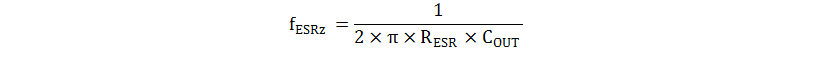 $f_{ESRz} = \frac{1}{2 \times \pi \times R_{ESR} \times C_{OUT}}$